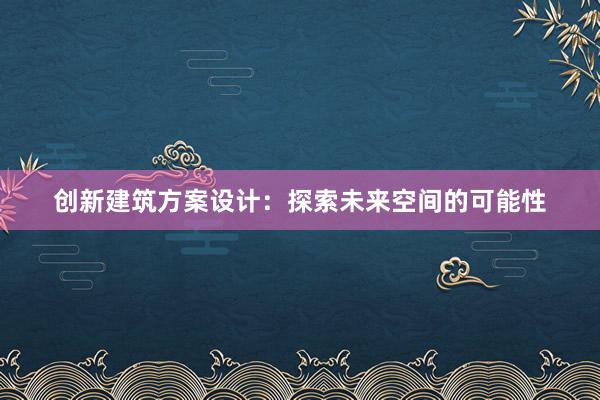 创新建筑方案设计：探索未来空间的可能性